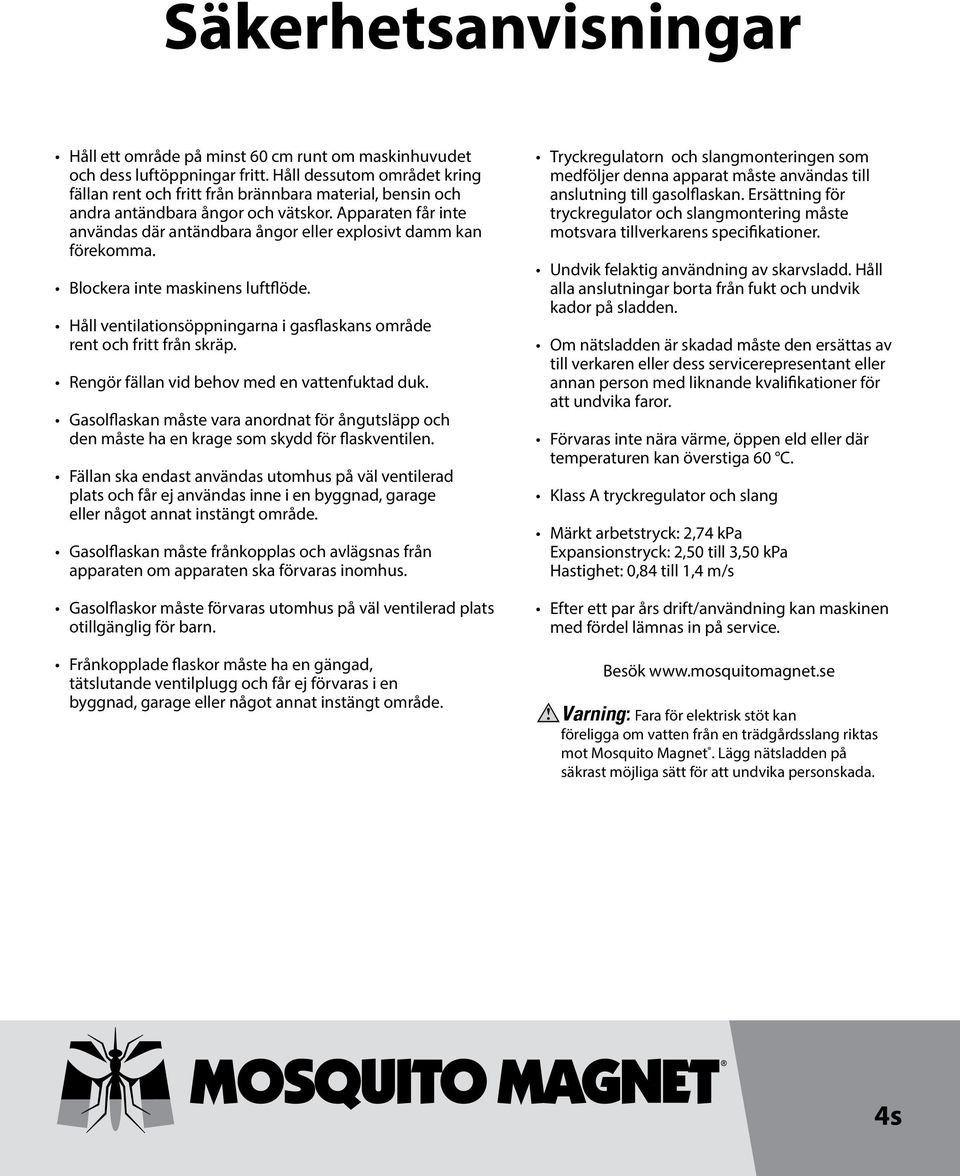 Säkerhetsanvisningar

• Håll ett område på minst 60 cm runt om maskinhuvudet och dess luftöppningar fritt. Håll dessutom området kring fällan rent och fritt från brännbara material, bensin och andra antändbara ångor och vätskor. Apparaten får inte användas där antändbara ångor eller explosivt damm kan förekomma.

• Blockera inte maskinens luftflöde.

• Håll ventilationsöppningarna i gasflaskans område rent och fritt från skräp.

• Rengör fällan vid behov med en vattenfuktad duk.

• Gasolflaskan måste vara anordnat för ångutsläpp och den måste ha en krage som skydd för flaskventilen.

• Fällan ska endast användas utomhus på väl ventilerad plats och får ej användas inne i en byggnad, garage eller något annat instängt område.

• Gasolflaskan måste frånkopplas och avlägsnas från apparaten om apparaten ska förvaras inomhus.

• Gasolflaskor måste förvaras utomhus på väl ventilerad plats otillgänglig för barn.

• Frånkopplade flaskor måste ha en gängad, tätslutande ventilplugg och får ej förvaras i en byggnad, garage eller något annat instängt område.

• Tryckregulatorn och slangmonteringen som medföljer denna apparat måste användas till anslutning till gasolflaskan. Ersättning för tryckregulator och slangmontering måste motsvara tillverkarens specifikationer.

• Undvik felaktig användning av skarvsladd. Håll alla anslutningar borta från fukt och undvik kador på sladden.

• Om nätsladden är skadad måste den ersättas av till verkaren eller dess servicerepresentant eller annan person med liknande kvalifikationer för att undvika faror.

• Förvaras inte nära värme, öppen eld eller där temperaturen kan överstiga 60 °C.

• Klass A tryckregulator och slang

• Märkt arbetstryck: 2,74 kPa
Expansionstryck: 2,50 till 3,50 kPa
Hastighet: 0,84 till 1,4 m/s

• Efter ett par års drift/användning kan maskinen med fördel lämnas in på service.

Besök www.mosquitomagnet.se

Varning: Fara för elektrisk stöt kan föreligga om vatten från en trädgårdsslang riktas mot Mosquito Magnet®. Lägg nätsladden på säkrast möjliga sätt för att undvika personskada.

MOSQUITO MAGNET®

4s